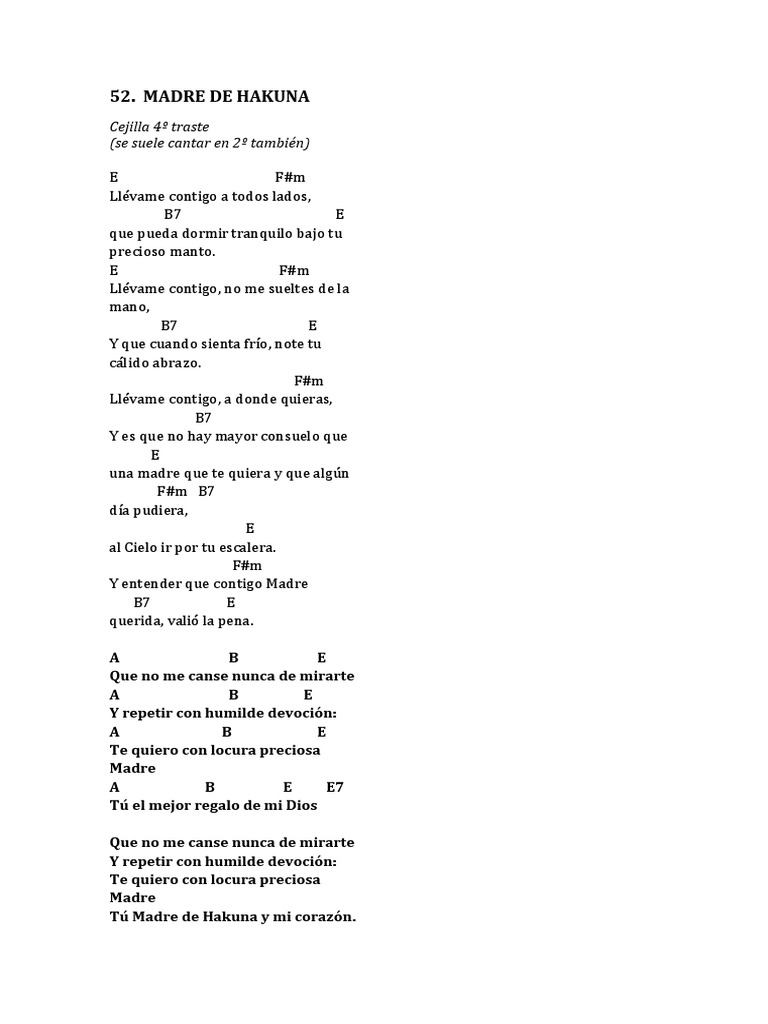 52. MADRE DE HAKUNA

Cejilla 4º traste
(se suele cantar en 2º también)

E F#m
Llévame contigo a todos lados,
B7 E
que pueda dormir tranquilo bajo tu precioso manto.
E F#m
Llévame contigo, no me sueltes de la mano,
B7 E
Y que cuando sienta frío, note tu cálido abrazo.
F#m
Llévame contigo, a donde quieras,
B7
Y es que no hay mayor consuelo que
E
una madre que te quiera y que algún
F#m B7
día pudiera,
E
al Cielo ir por tu escalera.
F#m
Y entender que contigo Madre
B7 E
querida, valió la pena.

A B E
Que no me canse nunca de mirarte
A B E
Y repetir con humilde devoción:
A B E
Te quiero con locura preciosa Madre
A B E E7
Tú el mejor regalo de mi Dios

Que no me canse nunca de mirarte
Y repetir con humilde devoción:
Te quiero con locura preciosa Madre
Tú Madre de Hakuna y mi corazón.